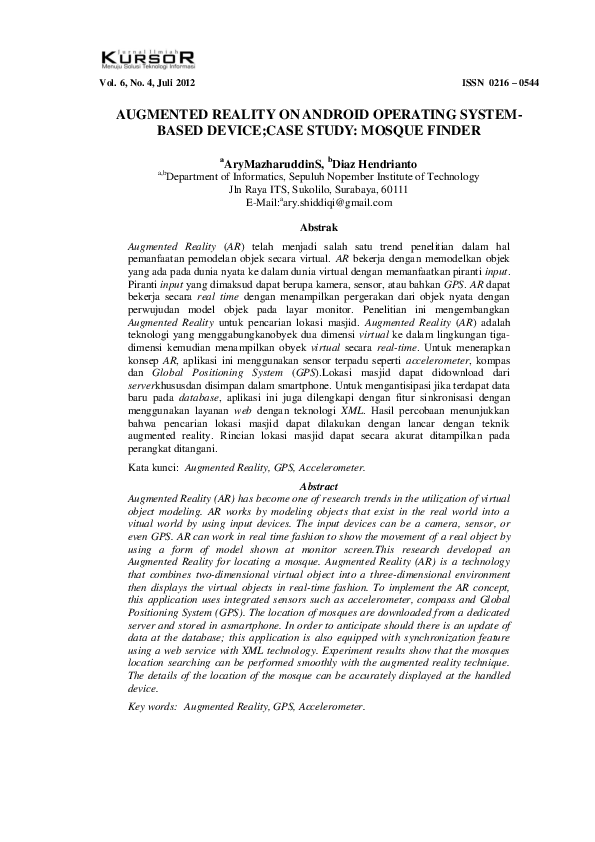 Jurnal Ilmiah
KURSOR
Menuju Solusi Teknologi Informasi

Vol. 6, No. 4, Juli 2012

ISSN 0216 – 0544

AUGMENTED REALITY ONANDROID OPERATING SYSTEM-BASED DEVICE;CASE STUDY: MOSQUE FINDER

$^{a}$AryMazharuddinS, $^{b}$Diaz Hendrianto
$^{a,b}$Department of Informatics, Sepuluh Nopember Institute of Technology
Jln Raya ITS, Sukolilo, Surabaya, 60111
E-Mail:$^{a}$ary.shiddiqi@gmail.com

Abstrak

Augmented Reality (AR) telah menjadi salah satu trend penelitian dalam hal pemanfaatan pemodelan objek secara virtual. AR bekerja dengan memodelkan objek yang ada pada dunia nyata ke dalam dunia virtual dengan memanfaatkan piranti input. Piranti input yang dimaksud dapat berupa kamera, sensor, atau bahkan GPS. AR dapat bekerja secara real time dengan menampilkan pergerakan dari objek nyata dengan perwujudan model objek pada layar monitor. Penelitian ini mengembangkan Augmented Reality untuk pencarian lokasi masjid. Augmented Reality (AR) adalah teknologi yang menggabungkanobyek dua dimensi virtual ke dalam lingkungan tiga-dimensi kemudian menampilkan obyek virtual secara real-time. Untuk menerapkan konsep AR, aplikasi ini menggunakan sensor terpadu seperti accelerometer, kompas dan Global Positioning System (GPS).Lokasi masjid dapat didownload dari serverkhususdan disimpan dalam smartphone. Untuk mengantisipasi jika terdapat data baru pada database, aplikasi ini juga dilengkapi dengan fitur sinkronisasi dengan menggunakan layanan web dengan teknologi XML. Hasil percobaan menunjukkan bahwa pencarian lokasi masjid dapat dilakukan dengan lancar dengan teknik augmented reality. Rincian lokasi masjid dapat secara akurat ditampilkan pada perangkat ditangani.

Kata kunci: Augmented Reality, GPS, Accelerometer.

Abstract

Augmented Reality (AR) has become one of research trends in the utilization of virtual object modeling. AR works by modeling objects that exist in the real world into a vitual world by using input devices. The input devices can be a camera, sensor, or even GPS. AR can work in real time fashion to show the movement of a real object by using a form of model shown at monitor screen.This research developed an Augmented Reality for locating a mosque. Augmented Reality (AR) is a technology that combines two-dimensional virtual object into a three-dimensional environment then displays the virtual objects in real-time fashion. To implement the AR concept, this application uses integrated sensors such as accelerometer, compass and Global Positioning System (GPS). The location of mosques are downloaded from a dedicated server and stored in asmartphone. In order to anticipate should there is an update of data at the database; this application is also equipped with synchronization feature using a web service with XML technology. Experiment results show that the mosques location searching can be performed smoothly with the augmented reality technique. The details of the location of the mosque can be accurately displayed at the handled device.

Key words: Augmented Reality, GPS, Accelerometer.